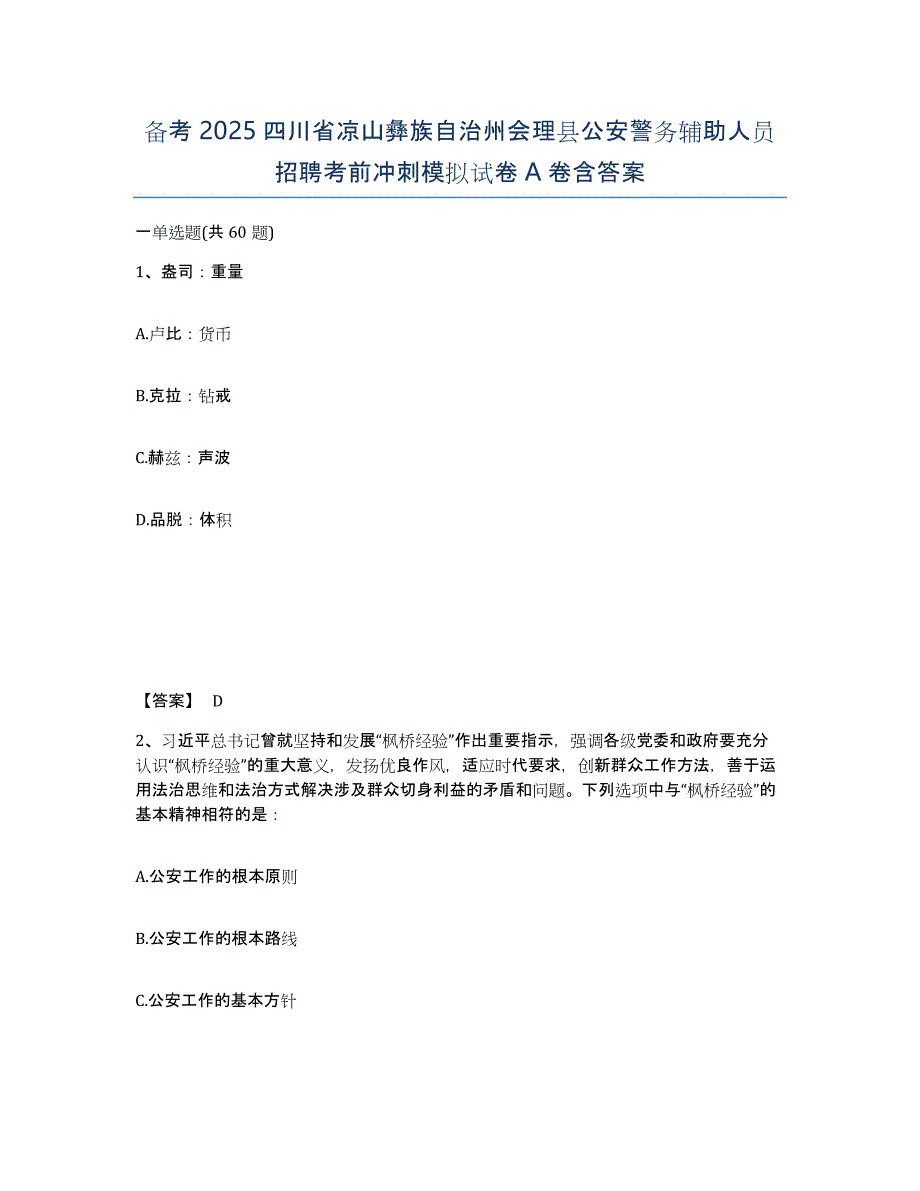 备考 2025 四川省凉山彝族自治州会理县公安警务辅助人员招聘考前冲刺模拟试卷 A 卷含答案

一单选题(共 60 题)

1、盎司：重量

A.卢比：货币

B.克拉：钻戒

C.赫兹：声波

D.品脱：体积

【答案】 D

2、习近平总书记曾就坚持和发展“枫桥经验”作出重要指示，强调各级党委和政府要充分认识“枫桥经验”的重大意义，发扬优良作风，适应时代要求，创新群众工作方法，善于运用法治思维和法治方式解决涉及群众切身利益的矛盾和问题。下列选项中与“枫桥经验”的基本精神相符的是：

A.公安工作的根本原则

B.公安工作的根本路线

C.公安工作的基本方针